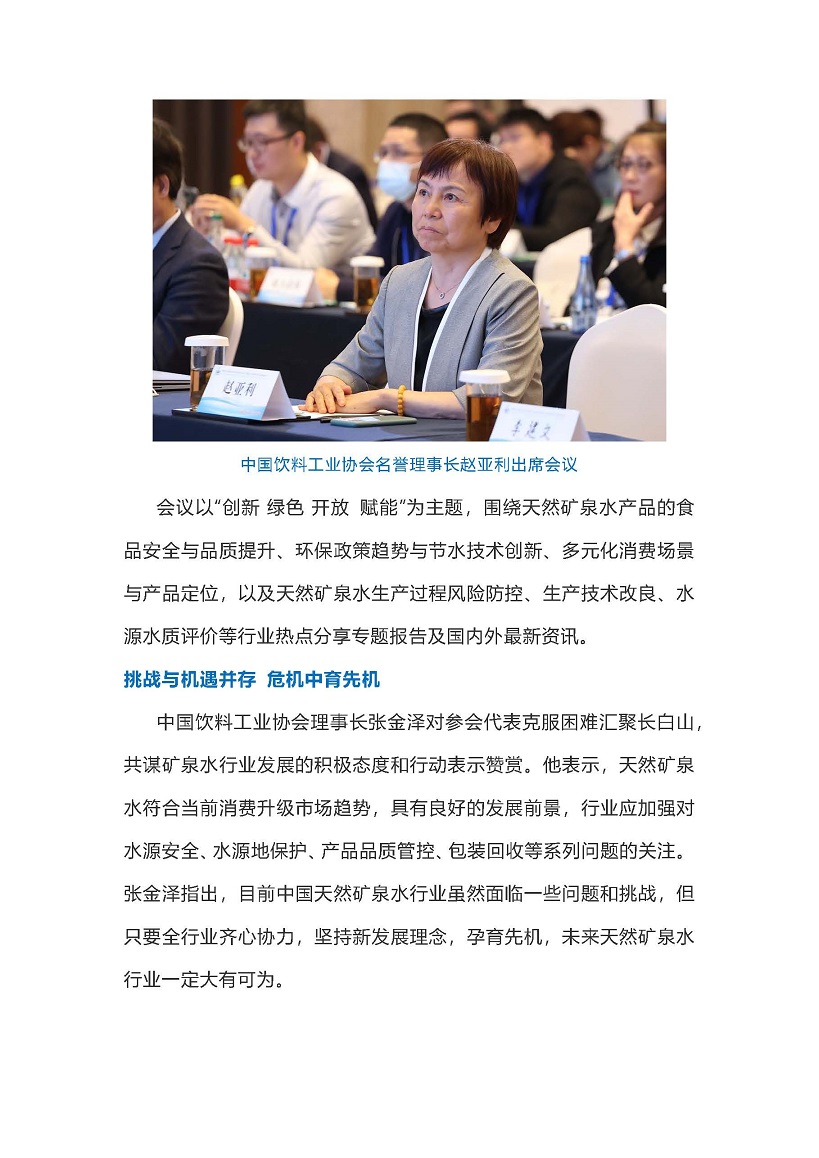 赵亚利

李建文

中国饮料工业协会名誉理事长赵亚利出席会议

会议以“创新 绿色 开放 赋能”为主题，围绕天然矿泉水产品的食品安全与品质提升、环保政策趋势与节水技术创新、多元化消费场景与产品定位，以及天然矿泉水生产过程风险防控、生产技术改良、水源水质评价等行业热点分享专题报告及国内外最新资讯。

挑战与机遇并存 危机中育先机

中国饮料工业协会理事长张金泽对参会代表克服困难汇聚长白山，共谋矿泉水行业发展的积极态度和行动表示赞赏。他表示，天然矿泉水符合当前消费升级市场趋势，具有良好的发展前景，行业应加强对水源安全、水源地保护、产品品质管控、包装回收等系列问题的关注。张金泽指出，目前中国天然矿泉水行业虽然面临一些问题和挑战，但只要全行业齐心协力，坚持新发展理念，孕育先机，未来天然矿泉水行业一定大有可为。